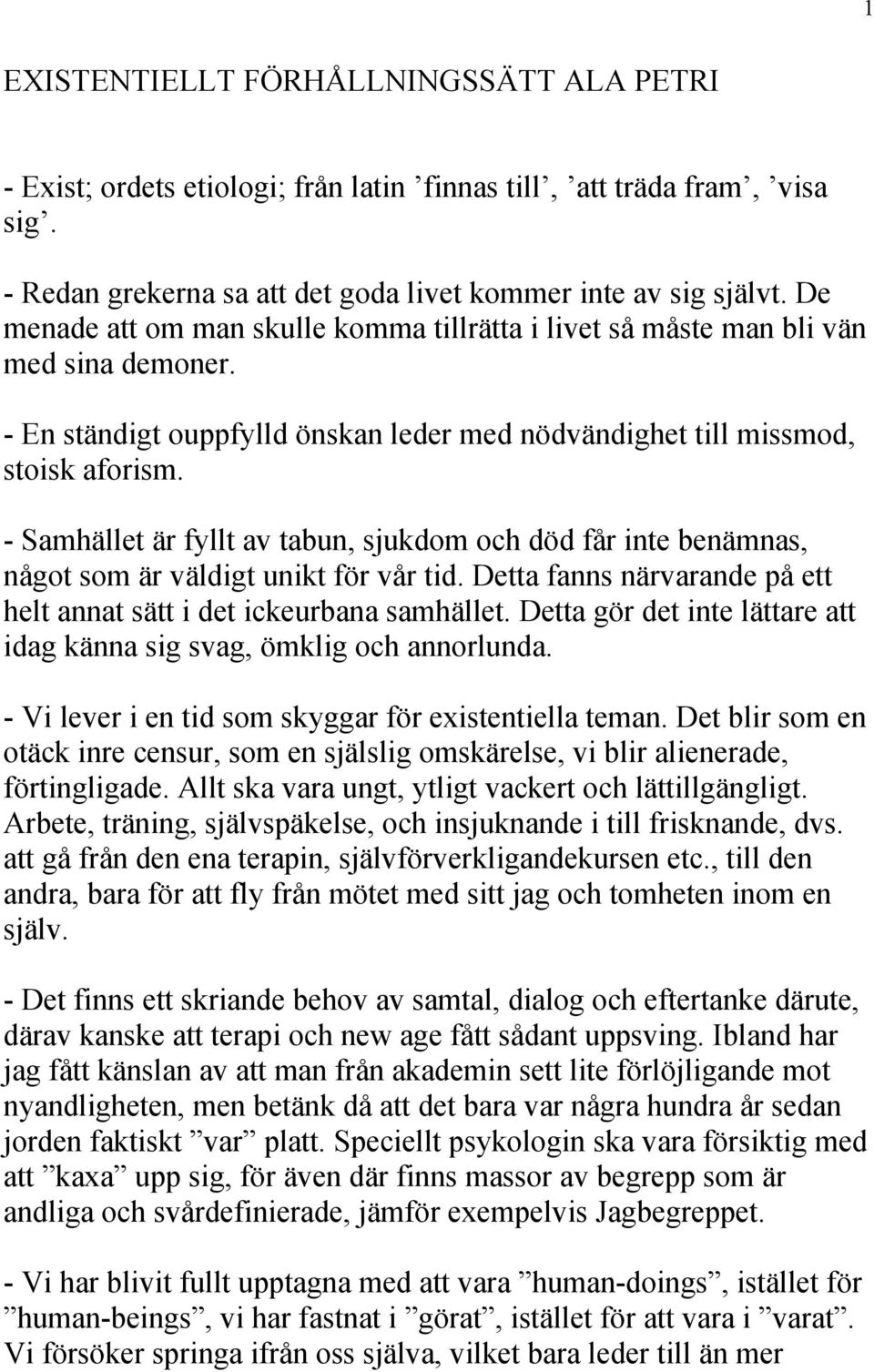 1

EXISTENTIELLT FÖRHÅLLNINGSSÄTT ALA PETRI

- Exist; ordets etiologi; från latin ’finnas till’, ’att träda fram’, ’visa sig’.

- Redan grekerna sa att det goda livet kommer inte av sig självt. De menade att om man skulle komma tillrätta i livet så måste man bli vän med sina demoner.

- En ständigt ouppfylld önskan leder med nödvändighet till missmod, stoisk aforism.

- Samhället är fyllt av tabun, sjukdom och död får inte benämnas, något som är väldigt unikt för vår tid. Detta fanns närvarande på ett helt annat sätt i det ickeurbana samhället. Detta gör det inte lättare att idag känna sig svag, ömklig och annorlunda.

- Vi lever i en tid som skyggar för existentiella teman. Det blir som en otäck inre censur, som en själslig omskärelse, vi blir alienerade, förtingligade. Allt ska vara ungt, ytligt vackert och lättillgängligt. Arbete, träning, självspäkelse, och insjuknande i till frisknande, dvs. att gå från den ena terapin, självförverkligandekursen etc., till den andra, bara för att fly från mötet med sitt jag och tomheten inom en själv.

- Det finns ett skriande behov av samtal, dialog och eftertanke därute, därav kanske att terapi och new age fått sådant uppsving. Ibland har jag fått känslan av att man från akademin sett lite förlöjligande mot nyandligheten, men betänk då att det bara var några hundra år sedan jorden faktiskt ”var” platt. Speciellt psykologin ska vara försiktig med att ”kaxa” upp sig, för även där finns massor av begrepp som är andliga och svårdefinierade, jämför exempelvis Jagbegreppet.

- Vi har blivit fullt upptagna med att vara ”human-doings”, istället för ”human-beings”, vi har fastnat i ”görat”, istället för att vara i ”varat”. Vi försöker springa ifrån oss själva, vilket bara leder till än mer